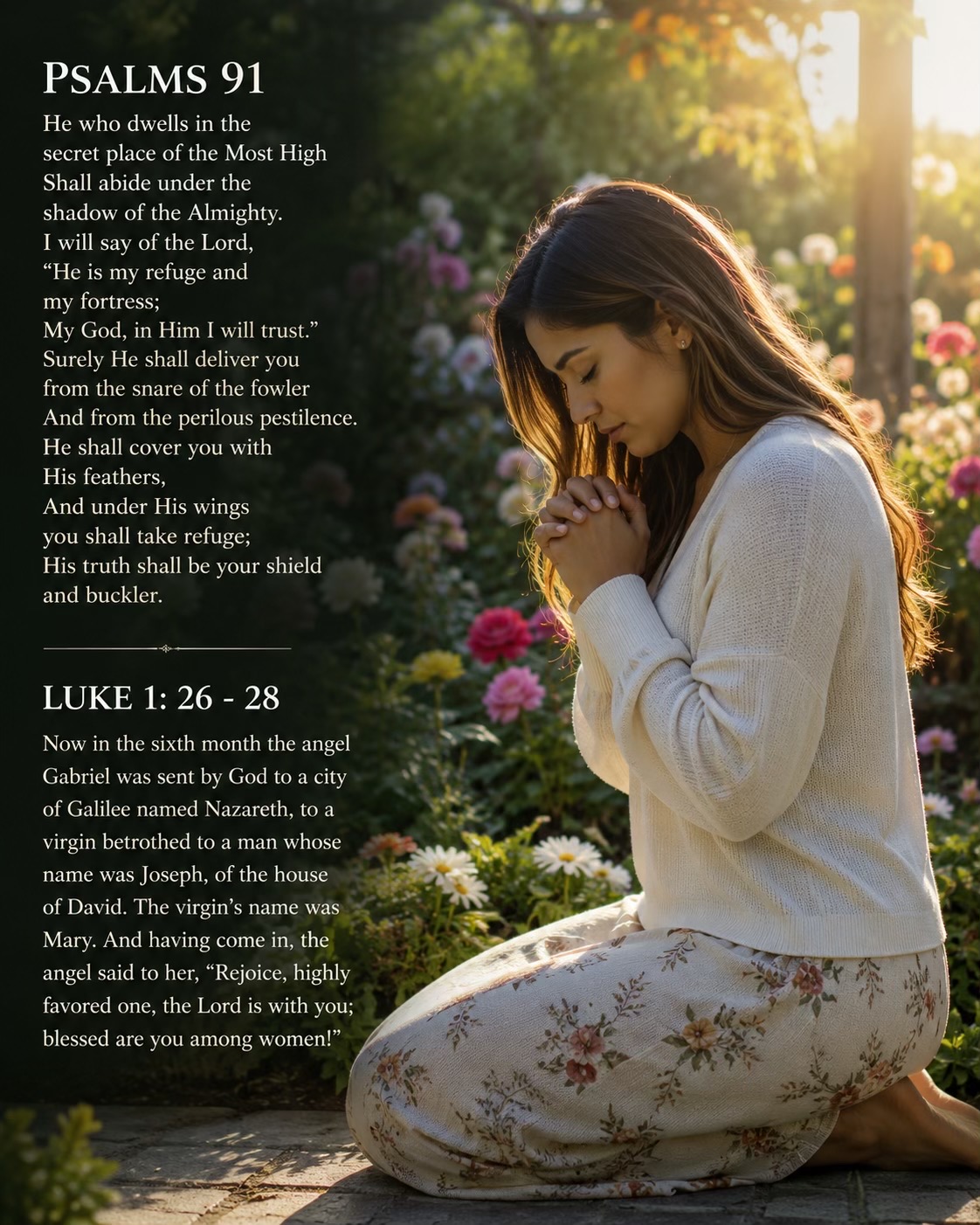 PSALMS 91

He who dwells in the secret place of the Most High Shall abide under the shadow of the Almighty. I will say of the Lord, "He is my refuge and my fortress; My God, in Him I will trust." Surely He shall deliver you from the snare of the fowler And from the perilous pestilence. He shall cover you with His feathers, And under His wings you shall take refuge; His truth shall be your shield and buckler.

LUKE 1: 26 - 28

Now in the sixth month the angel Gabriel was sent by God to a city of Galilee named Nazareth, to a virgin betrothed to a man whose name was Joseph, of the house of David. The virgin's name was Mary. And having come in, the angel said to her, "Rejoice, highly favored one, the Lord is with you; blessed are you among women!"